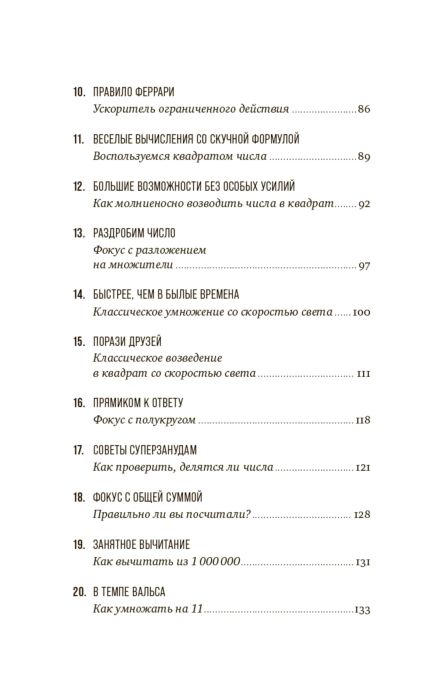 10. ПРАВИЛО ФЕРРАРИ
Ускоритель ограниченного действия 86

11. ВЕСЕЛЫЕ ВЫЧИСЛЕНИЯ СО СКУЧНОЙ ФОРМУЛОЙ
Воспользуемся квадратом числа 89

12. БОЛЬШИЕ ВОЗМОЖНОСТИ БЕЗ ОСОБЫХ УСИЛИЙ
Как молниеносно возводить числа в квадрат 92

13. РАЗДРОБИМ ЧИСЛО
Фокус с разложением на множители 97

14. БЫСТРЕЕ, ЧЕМ В БЫЛЫЕ ВРЕМЕНА
Классическое умножение со скоростью света 100

15. ПОРАЗИ ДРУЗЕЙ
Классическое возведение в квадрат со скоростью света 111

16. ПРЯМИКОМ К ОТВЕТУ
Фокус с полукругом 118

17. СОВЕТЫ СУПЕРЗАНУДАМ
Как проверить, делятся ли числа 121

18. ФОКУС С ОБЩЕЙ СУММОЙ
Правильно ли вы посчитали? 128

19. ЗАНЯТНОЕ ВЫЧИТАНИЕ
Как вычитать из 1 000 000 131

20. В ТЕМПЕ ВАЛЬСА
Как умножать на 11 133